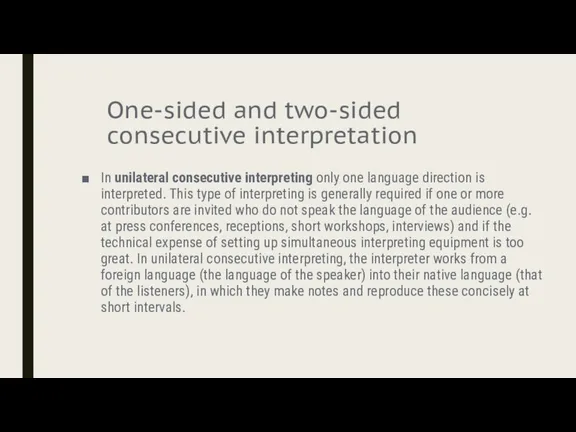 One-sided and two-sided consecutive interpretation

■ In unilateral consecutive interpreting only one language direction is interpreted. This type of interpreting is generally required if one or more contributors are invited who do not speak the language of the audience (e.g. at press conferences, receptions, short workshops, interviews) and if the technical expense of setting up simultaneous interpreting equipment is too great. In unilateral consecutive interpreting, the interpreter works from a foreign language (the language of the speaker) into their native language (that of the listeners), in which they make notes and reproduce these concisely at short intervals.